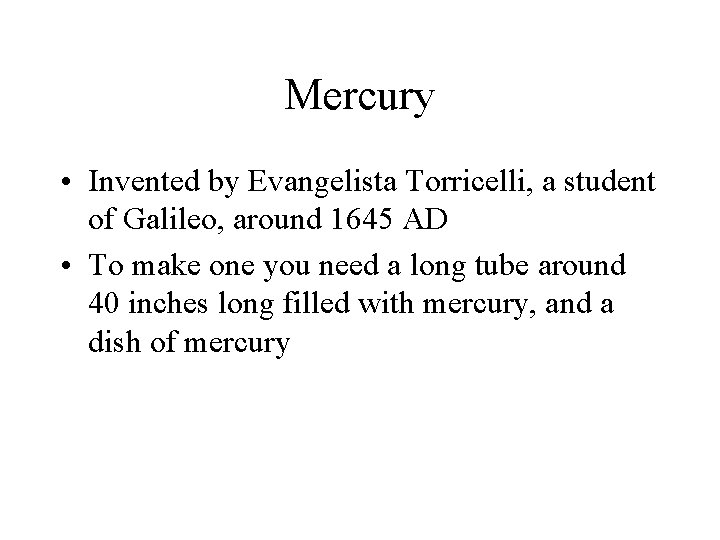 Mercury

• Invented by Evangelista Torricelli, a student of Galileo, around 1645 AD
• To make one you need a long tube around 40 inches long filled with mercury, and a dish of mercury